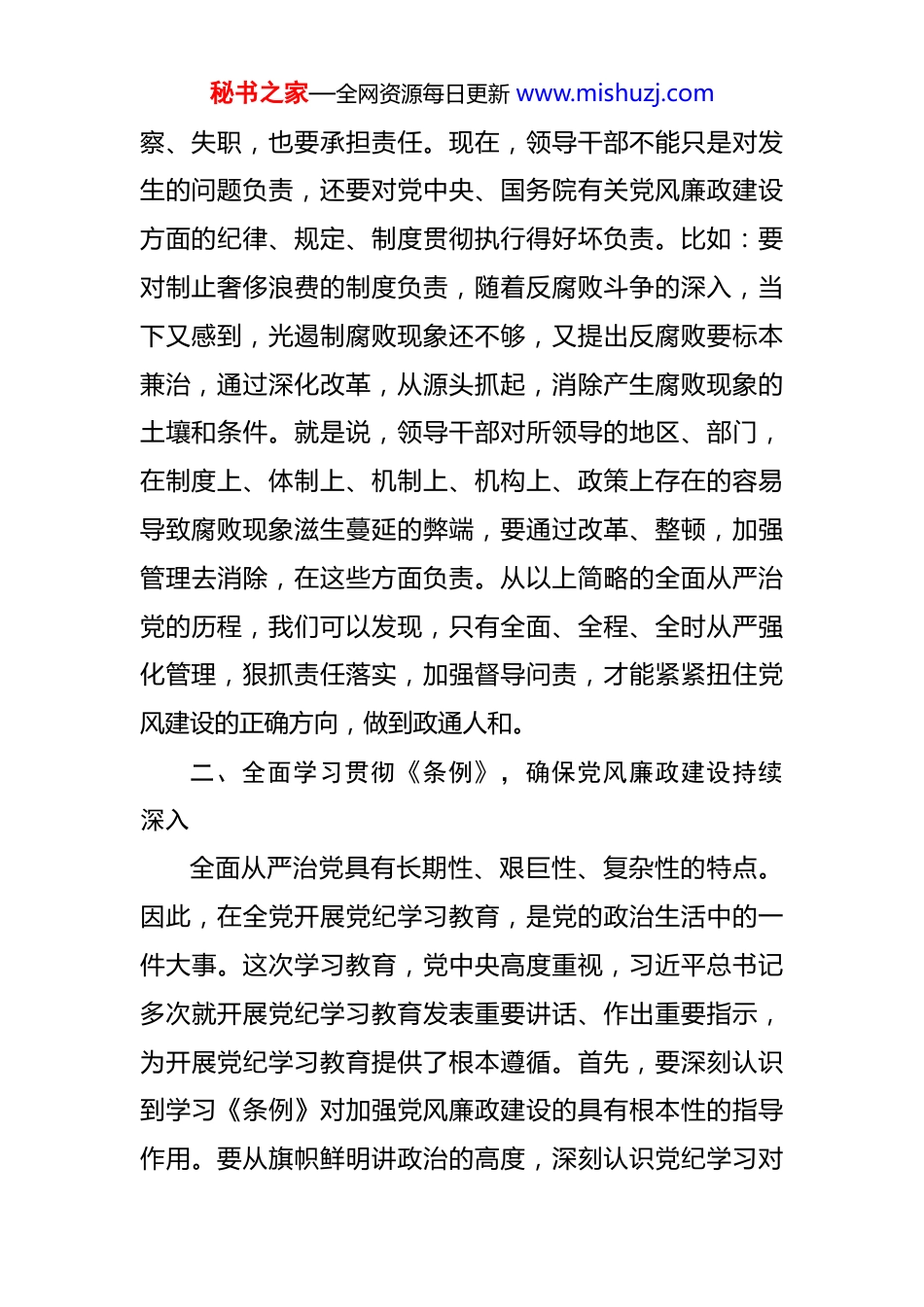 秘书之家—全网资源每日更新 www.mishuzj.com

察、失职，也要承担责任。现在，领导干部不能只是对发生的问题负责，还要对党中央、国务院有关党风廉政建设方面的纪律、规定、制度贯彻执行得好坏负责。比如：要对制止奢侈浪费的制度负责，随着反腐败斗争的深入，当下又感到，光遏制腐败现象还不够，又提出反腐败要标本兼治，通过深化改革，从源头抓起，消除产生腐败现象的土壤和条件。就是说，领导干部对所领导的地区、部门，在制度上、体制上、机制上、机构上、政策上存在的容易导致腐败现象滋生蔓延的弊端，要通过改革、整顿，加强管理去消除，在这些方面负责。从以上简略的全面从严治党的历程，我们可以发现，只有全面、全程、全时从严强化管理，狠抓责任落实，加强督导问责，才能紧紧扭住党风建设的正确方向，做到政通人和。

二、全面学习贯彻《条例》，确保党风廉政建设持续深入

全面从严治党具有长期性、艰巨性、复杂性的特点。因此，在全党开展党纪学习教育，是党的政治生活中的一件大事。这次学习教育，党中央高度重视，习近平总书记多次就开展党纪学习教育发表重要讲话、作出重要指示，为开展党纪学习教育提供了根本遵循。首先，要深刻认识到学习《条例》对加强党风廉政建设的具有根本性的指导作用。要从旗帜鲜明讲政治的高度，深刻认识党纪学习对